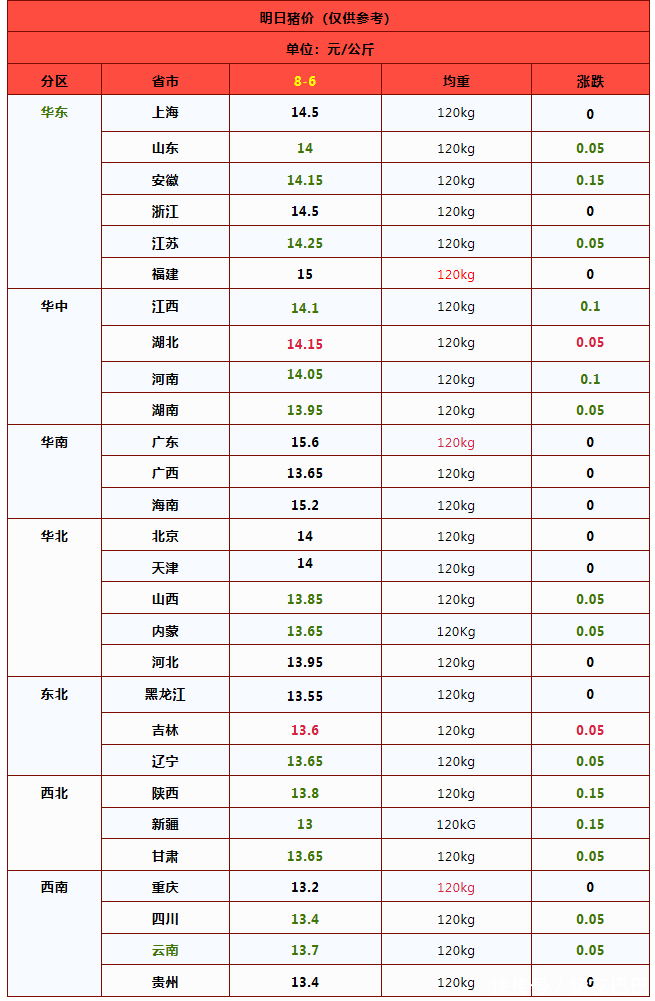 明日猪价（仅供参考）

单位：元/公斤

| 分区 | 省市 | 8-6 | 均重 | 涨跌 |
|---|---|---|---|---|
| 华东 | 上海 | 14.5 | 120kg | 0 |
|  | 山东 | 14 | 120kg | 0.05 |
|  | 安徽 | 14.15 | 120kg | 0.15 |
|  | 浙江 | 14.5 | 120kg | 0 |
|  | 江苏 | 14.25 | 120kg | 0.05 |
|  | 福建 | 15 | 120kg | 0 |
| 华中 | 江西 | 14.1 | 120kg | 0.1 |
|  | 湖北 | 14.15 | 120kg | 0.05 |
|  | 河南 | 14.05 | 120kg | 0.1 |
|  | 湖南 | 13.95 | 120kg | 0.05 |
| 华南 | 广东 | 15.6 | 120kg | 0 |
|  | 广西 | 13.65 | 120kg | 0 |
|  | 海南 | 15.2 | 120kg | 0 |
| 华北 | 北京 | 14 | 120kg | 0 |
|  | 天津 | 14 | 120kg | 0 |
|  | 山西 | 13.85 | 120kg | 0.05 |
|  | 内蒙 | 13.65 | 120Kg | 0.05 |
|  | 河北 | 13.95 | 120kg | 0 |
| 东北 | 黑龙江 | 13.55 | 120kg | 0 |
|  | 吉林 | 13.6 | 120kg | 0.05 |
|  | 辽宁 | 13.65 | 120kg | 0.05 |
| 西北 | 陕西 | 13.8 | 120kg | 0.15 |
|  | 新疆 | 13 | 120kG | 0.15 |
|  | 甘肃 | 13.65 | 120kg | 0.05 |
| 西南 | 重庆 | 13.2 | 120kg | 0 |
|  | 四川 | 13.4 | 120kg | 0.05 |
|  | 云南 | 13.7 | 120kg | 0.05 |
|  | 贵州 | 13.4 | 120kg | 0 |